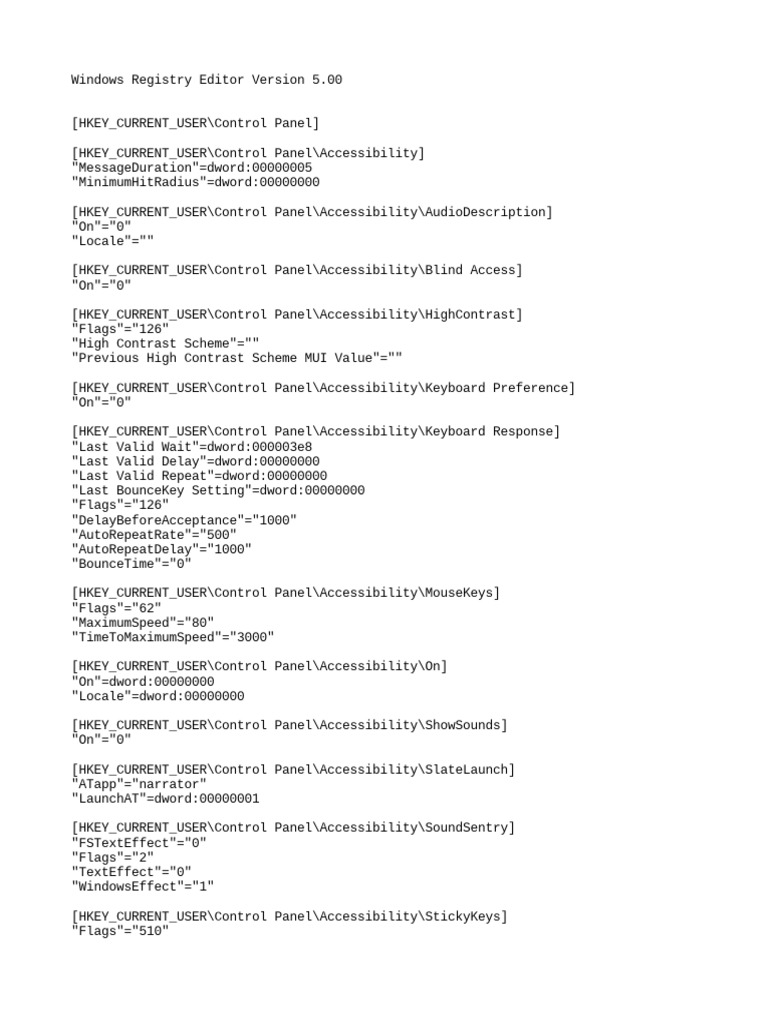 Windows Registry Editor Version 5.00

[HKEY_CURRENT_USER\Control Panel]

[HKEY_CURRENT_USER\Control Panel\Accessibility]
"MessageDuration"=dword:00000005
"MinimumHitRadius"=dword:00000000

[HKEY_CURRENT_USER\Control Panel\Accessibility\AudioDescription]
"On"="0"
"Locale"=""

[HKEY_CURRENT_USER\Control Panel\Accessibility\Blind Access]
"On"="0"

[HKEY_CURRENT_USER\Control Panel\Accessibility\HighContrast]
"Flags"="126"
"High Contrast Scheme"=""
"Previous High Contrast Scheme MUI Value"=""

[HKEY_CURRENT_USER\Control Panel\Accessibility\Keyboard Preference]
"On"="0"

[HKEY_CURRENT_USER\Control Panel\Accessibility\Keyboard Response]
"Last Valid Wait"=dword:000003e8
"Last Valid Delay"=dword:00000000
"Last Valid Repeat"=dword:00000000
"Last BounceKey Setting"=dword:00000000
"Flags"="126"
"DelayBeforeAcceptance"="1000"
"AutoRepeatRate"="500"
"AutoRepeatDelay"="1000"
"BounceTime"="0"

[HKEY_CURRENT_USER\Control Panel\Accessibility\MouseKeys]
"Flags"="62"
"MaximumSpeed"="80"
"TimeToMaximumSpeed"="3000"

[HKEY_CURRENT_USER\Control Panel\Accessibility\On]
"On"=dword:00000000
"Locale"=dword:00000000

[HKEY_CURRENT_USER\Control Panel\Accessibility\ShowSounds]
"On"="0"

[HKEY_CURRENT_USER\Control Panel\Accessibility\SlateLaunch]
"ATapp"="narrator"
"LaunchAT"=dword:00000001

[HKEY_CURRENT_USER\Control Panel\Accessibility\SoundSentry]
"FSTextEffect"="0"
"Flags"="2"
"TextEffect"="0"
"WindowsEffect"="1"

[HKEY_CURRENT_USER\Control Panel\Accessibility\StickyKeys]
"Flags"="510"